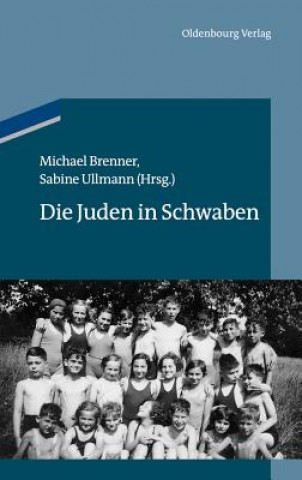 Oldenbourg Verlag

Michael Brenner,
Sabine Ullmann (Hrsg.)

Die Juden in Schwaben